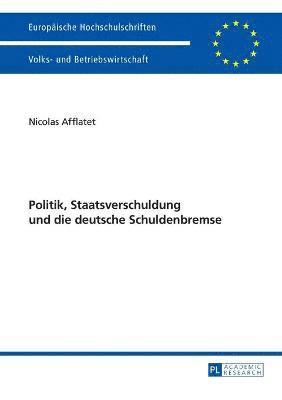 Europäische Hochschulschriften

Volks- und Betriebswirtschaft

Nicolas Afflatet

Politik, Staatsverschuldung und die deutsche Schuldenbremse

PL ACADEMIC RESEARCH